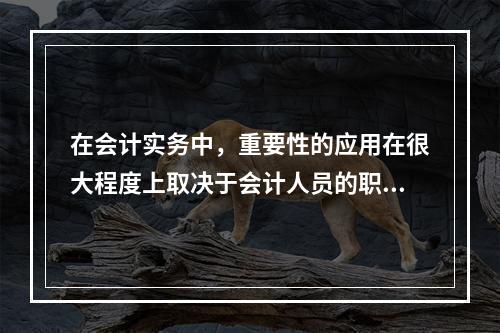 在会计实务中，重要性的应用在很大程度上取决于会计人员的职...